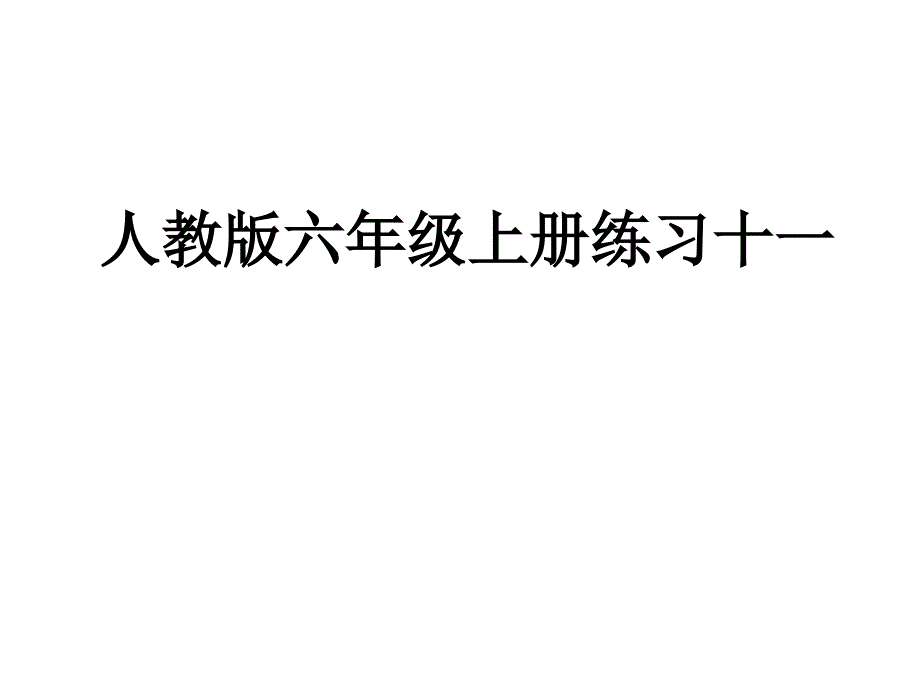 人教版六年级上册练习十一